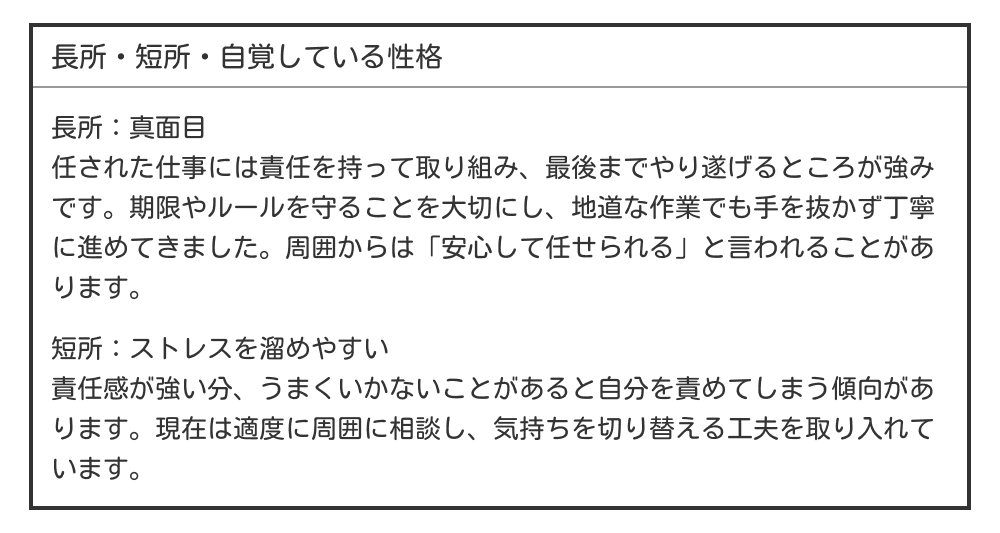 長所・短所・自覚している性格

長所：真面目
任された仕事には責任を持って取り組み、最後までやり遂げるところが強みです。期限やルールを守ることを大切にし、地道な作業でも手を抜かず丁寧に進めてきました。周囲からは「安心して任せられる」と言われることがあります。

短所：ストレスを溜めやすい
責任感が強い分、うまくいかないことがあると自分を責めてしまう傾向があります。現在は適度に周囲に相談し、気持ちを切り替える工夫を取り入れています。